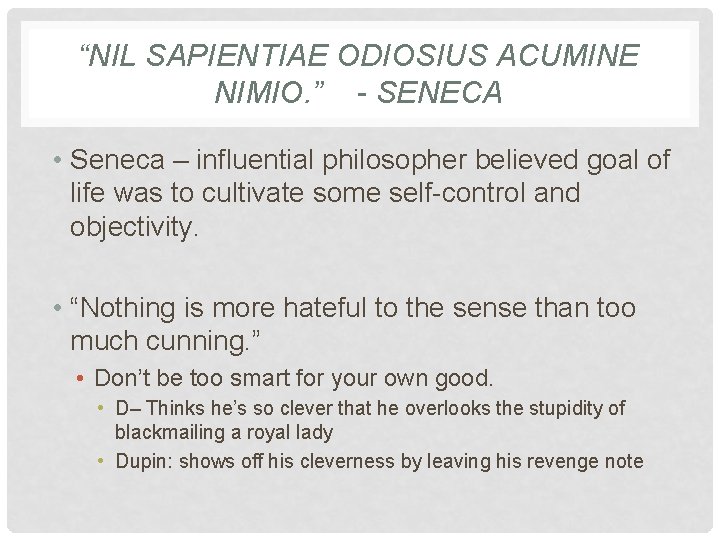 “NIL SAPIENTIAE ODIOSIUS ACUMINE NIMIO.” - SENECA

• Seneca – influential philosopher believed goal of life was to cultivate some self-control and objectivity.

• “Nothing is more hateful to the sense than too much cunning.”
• Don’t be too smart for your own good.
• D– Thinks he’s so clever that he overlooks the stupidity of blackmailing a royal lady
• Dupin: shows off his cleverness by leaving his revenge note